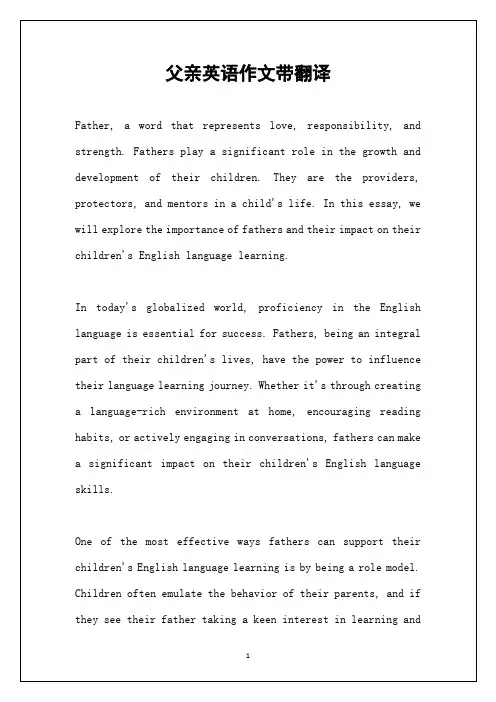 父亲英语作文带翻译

Father, a word that represents love, responsibility, and strength. Fathers play a significant role in the growth and development of their children. They are the providers, protectors, and mentors in a child's life. In this essay, we will explore the importance of fathers and their impact on their children's English language learning.

In today's globalized world, proficiency in the English language is essential for success. Fathers, being an integral part of their children's lives, have the power to influence their language learning journey. Whether it's through creating a language-rich environment at home, encouraging reading habits, or actively engaging in conversations, fathers can make a significant impact on their children's English language skills.

One of the most effective ways fathers can support their children's English language learning is by being a role model. Children often emulate the behavior of their parents, and if they see their father taking a keen interest in learning and

1